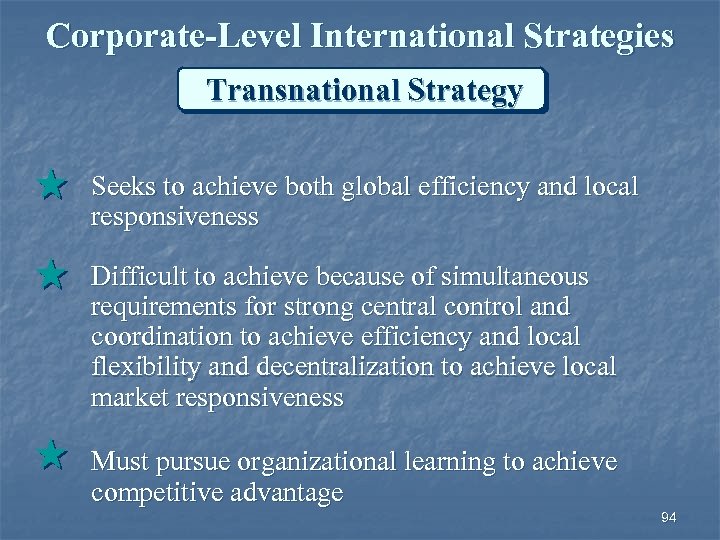 Corporate-Level International Strategies

Transnational Strategy

Seeks to achieve both global efficiency and local responsiveness

Difficult to achieve because of simultaneous requirements for strong central control and coordination to achieve efficiency and local flexibility and decentralization to achieve local market responsiveness

Must pursue organizational learning to achieve competitive advantage

94